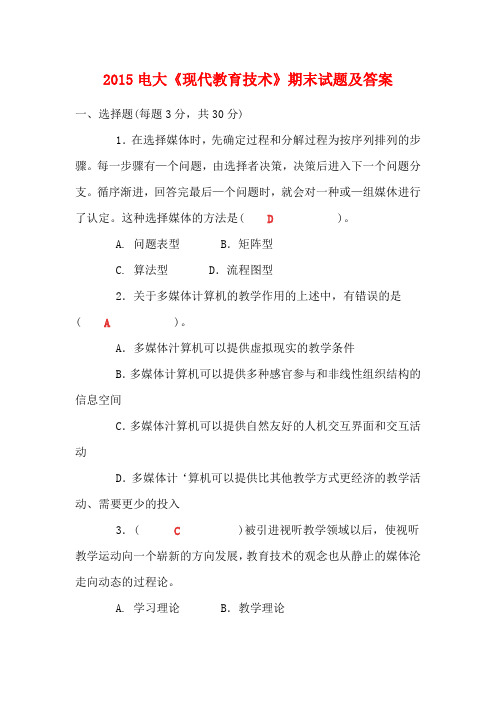 2015 电大《现代教育技术》期末试题及答案

一、选择题(每题 3 分，共 30 分)

1．在选择媒体时，先确定过程和分解过程为按序列排列的步骤。每一步骤有一个问题，由选择者决策，决策后进入下一个问题分支。循序渐进，回答完最后一个问题时，就会对一种或一组媒体进行了认定。这种选择媒体的方法是（ D ）。

A. 问题表型　　B. 矩阵型

C. 算法型　　D. 流程图型

2．关于多媒体计算机的教学作用的上述中，有错误的是（ A ）。

A. 多媒体汁算机可以提供虚拟现实的教学条件

B. 多媒体计算机可以提供多种感官参与和非线性组织结构的信息空间

C. 多媒体汁算机可以提供自然友好的人机交互界面和交互活动

D. 多媒体计‘算机可以提供比其他教学方式更经济的教学活动、需要更少的投入

3．（ C ）被引进视听教学领域以后，使视听教学运动向一个崭新的方向发展，教育技术的观念也从静止的媒体论走向动态的过程论。

A. 学习理论　　B. 教学理论